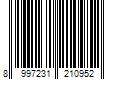 8 997231 210952